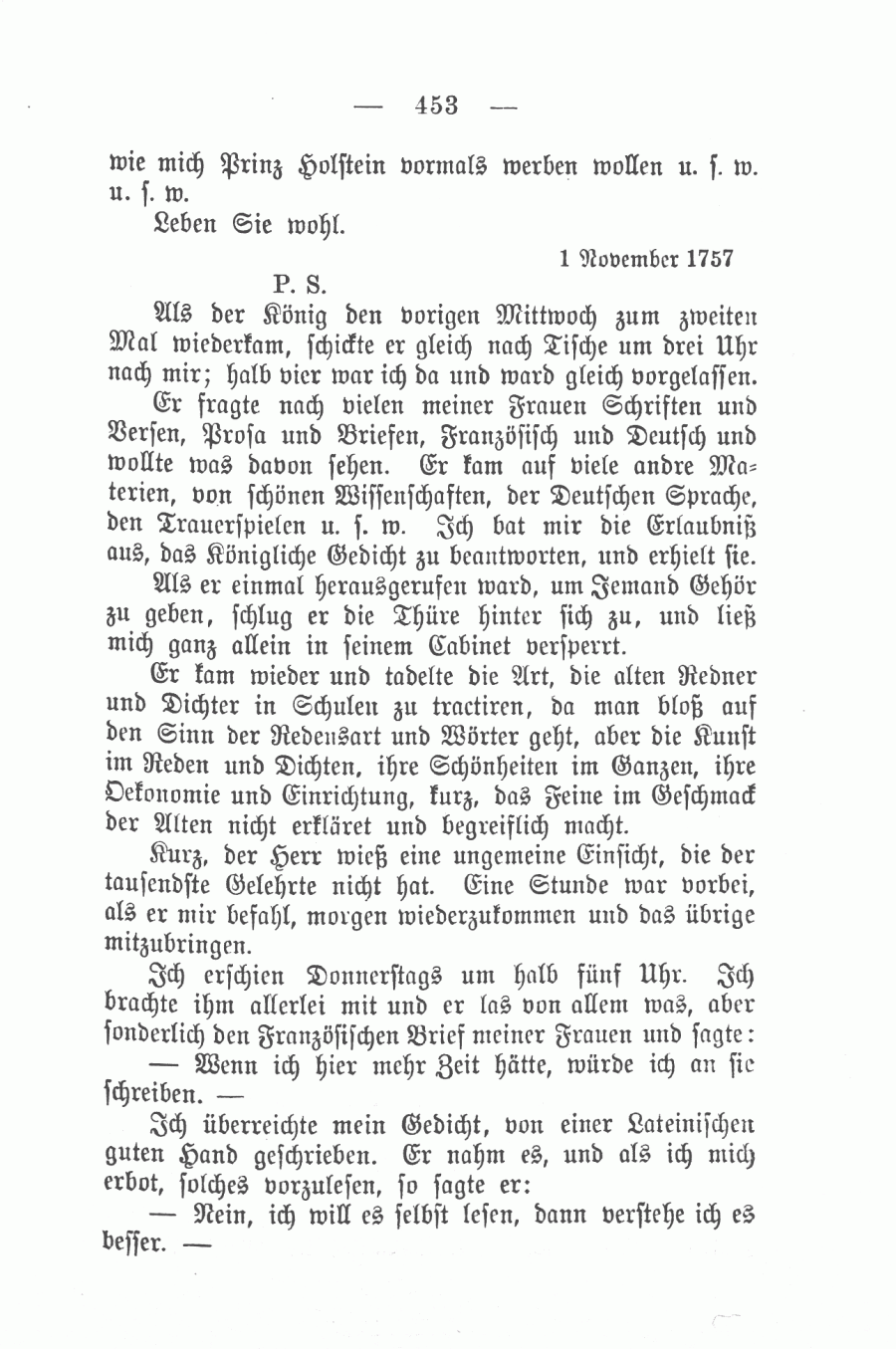 — 453 —

wie mich Prinz Holstein vormals werben wollen u. s. w. u. s. w.

Leben Sie wohl.

1 November 1757

P. S.

Als der König den vorigen Mittwoch zum zweiten Mal wiederkam, schickte er gleich nach Tische um drei Uhr nach mir; halb vier war ich da und ward gleich vorgelassen.

Er fragte nach vielen meiner Frauen Schriften und Versen, Prosa und Briefen, Französisch und Deutsch und wollte was davon sehen. Er kam auf viele andre Materien, von schönen Wissenschaften, der Deutschen Sprache, den Trauerspielen u. s. w. Ich bat mir die Erlaubniß aus, das Königliche Gedicht zu beantworten, und erhielt sie.

Als er einmal herausgerufen ward, um Jemand Gehör zu geben, schlug er die Thüre hinter sich zu, und ließ mich ganz allein in seinem Cabinet versperrt.

Er kam wieder und tadelte die Art, die alten Redner und Dichter in Schulen zu tractiren, da man bloß auf den Sinn der Redensart und Wörter geht, aber die Kunst im Reden und Dichten, ihre Schönheiten im Ganzen, ihre Oekonomie und Einrichtung, kurz, das Feine im Geschmack der Alten nicht erkläret und begreiflich macht.

Kurz, der Herr wieß eine ungemeine Einsicht, die der tausendste Gelehrte nicht hat. Eine Stunde war vorbei, als er mir befahl, morgen wiederzukommen und das übrige mitzubringen.

Ich erschien Donnerstags um halb fünf Uhr. Ich brachte ihm allerlei mit und er las von allem was, aber sonderlich den Französischen Brief meiner Frauen und sagte:

— Wenn ich hier mehr Zeit hätte, würde ich an sie schreiben. —

Ich überreichte mein Gedicht, von einer Lateinischen guten Hand geschrieben. Er nahm es, und als ich mich erbot, solches vorzulesen, so sagte er:

— Nein, ich will es selbst lesen, dann verstehe ich es besser. —